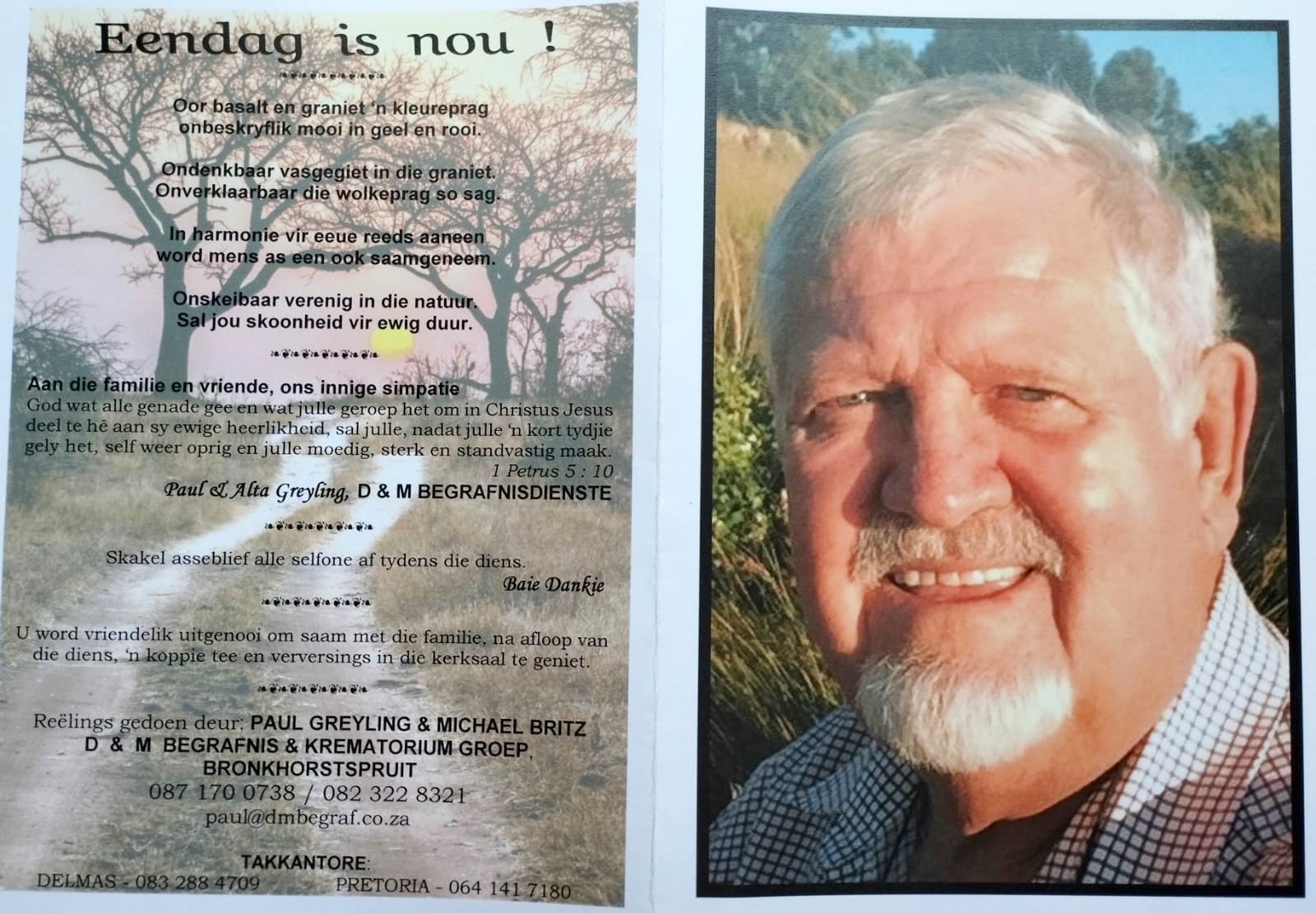 Eendag is nou !

Oor basalt en graniet 'n kleureprag
onbeskryflik mooi in geel en rooi.

Ondenkbaar vasgegiet in die graniet.
Onverklaarbaar die wolkeprag so sag.

In harmonie vir eeue reeds aaneen
word mens as een ook saamgeneem.

Onskeibaar verenig in die natuur.
Sal jou skoonheid vir ewig duur.

Aan die familie en vriende, ons innige simpatie
God wat alle genade gee en wat julle geroep het om in Christus Jesus deel te hê aan sy ewige heerlikheid, sal julle, nadat julle 'n kort tydjie gely het, self weer oprig en julle moedig, sterk en standvastig maak.
1 Petrus 5 : 10
Paul & Alta Greyling, D & M BEGRAFNISDIENSTE

Skakel asseblief alle selfone af tydens die diens.
Baie Dankie

U word vriendelik uitgenooi om saam met die familie, na afloop van die diens, 'n koppie tee en verversings in die kerksaal te geniet.

Reëlings gedoen deur: PAUL GREYLING & MICHAEL BRITZ
D & M BEGRAFNIS & KREMATORIUM GROEP,
BRONKHORSTSPRUIT
087 170 0738 / 082 322 8321
paul@dmbegraf.co.za

TAKKANTORE:
DELMAS - 083 288 4709 PRETORIA - 064 141 7180